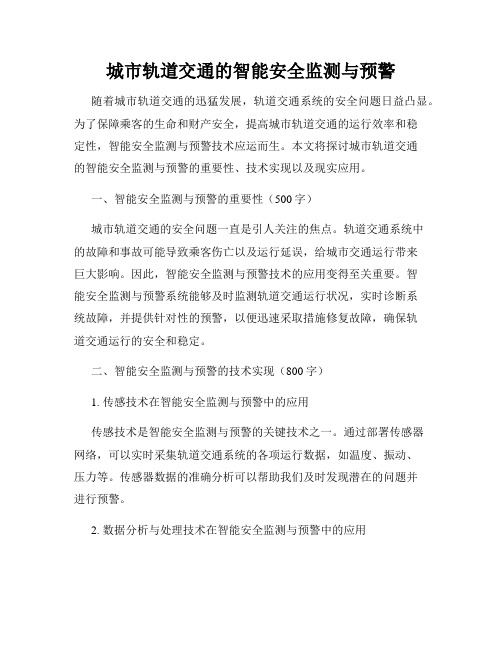 城市轨道交通的智能安全监测与预警

随着城市轨道交通的迅猛发展，轨道交通系统的安全问题日益凸显。为了保障乘客的生命和财产安全，提高城市轨道交通的运行效率和稳定性，智能安全监测与预警技术应运而生。本文将探讨城市轨道交通的智能安全监测与预警的重要性、技术实现以及现实应用。

一、智能安全监测与预警的重要性（500字）

城市轨道交通的安全问题一直是引人关注的焦点。轨道交通系统中的故障和事故可能导致乘客伤亡以及运行延误，给城市交通运行带来巨大影响。因此，智能安全监测与预警技术的应用变得至关重要。智能安全监测与预警系统能够及时监测轨道交通运行状况，实时诊断系统故障，并提供针对性的预警，以便迅速采取措施修复故障，确保轨道交通运行的安全和稳定。

二、智能安全监测与预警的技术实现（800字）

1. 传感技术在智能安全监测与预警中的应用

传感技术是智能安全监测与预警的关键技术之一。通过部署传感器网络，可以实时采集轨道交通系统的各项运行数据，如温度、振动、压力等。传感器数据的准确分析可以帮助我们及时发现潜在的问题并进行预警。

2. 数据分析与处理技术在智能安全监测与预警中的应用